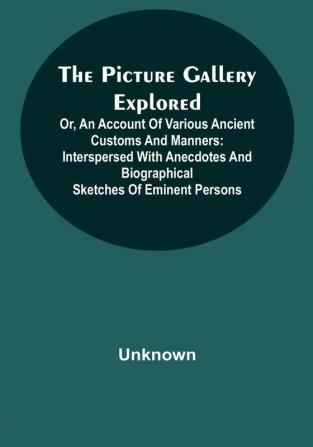 The Picture Gallery Explored

Or, An Account Of Various Ancient Customs And Manners: Interspersed With Anecdotes And Biographical Sketches Of Eminent Persons

Unknown